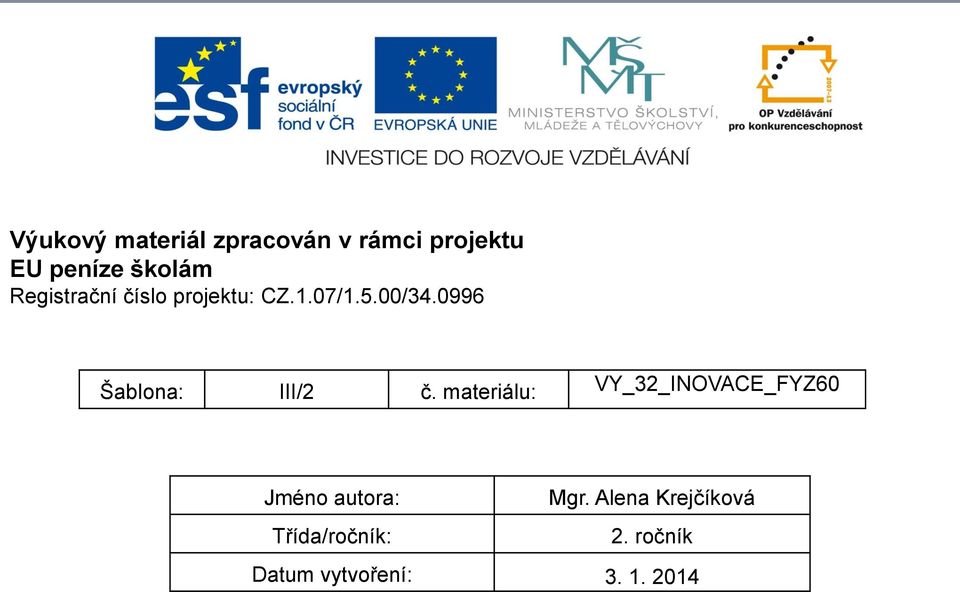 esf evropský sociální fond v ČR
EVROPSKÁ UNIE
MŠMT
MINISTERSTVO ŠKOLSTVÍ, MLÁDEŽE A TĚLOVÝCHOVY
2007-13
OP Vzdělávání pro konkurenceschopnost
INVESTICE DO ROZVOJE VZDĚLÁVÁNÍ

Výukový materiál zpracován v rámci projektu
EU peníze školám
Registrační číslo projektu: CZ.1.07/1.5.00/34.0996

| Šablona: | III/2 | č. materiálu: | VY_32_INOVACE_FYZ60 |
|---|---|---|---|

| Jméno autora: | Mgr. Alena Krejčíková |
|---|---|
| Třída/ročník: | 2. ročník |
| Datum vytvoření: | 3. 1. 2014 |